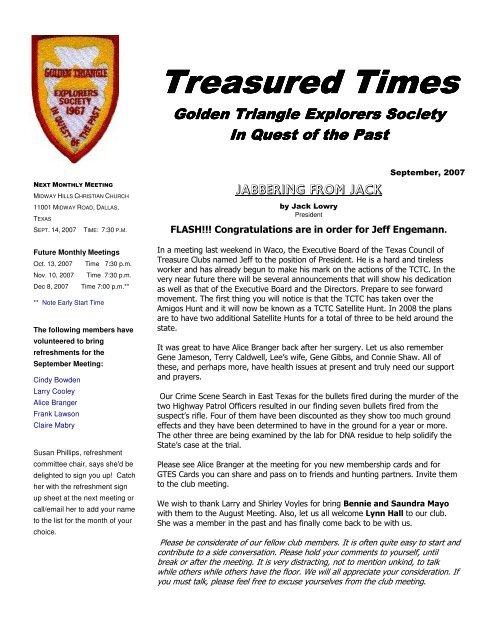 GOLDEN TRIANGLE
EXPLORERS SOCIETY
1967
IN QUEST OF THE PAST

Treasured Times

Golden Triangle Explorers Society
In Quest of the Past

September, 2007

NEXT MONTHLY MEETING
MIDWAY HILLS CHRISTIAN CHURCH
11001 MIDWAY ROAD, DALLAS, TEXAS
SEPT. 14, 2007 TIME: 7:30 P.M.

Future Monthly Meetings
Oct. 13, 2007 Time 7:30 p.m.
Nov. 10, 2007 Time 7:30 p.m.
Dec 8, 2007 Time 7:00 p.m.**
** Note Early Start Time

The following members have volunteered to bring refreshments for the September Meeting:

Cindy Bowden
Larry Cooley
Alice Branger
Frank Lawson
Claire Mabry

Susan Phillips, refreshment committee chair, says she'd be delighted to sign you up! Catch her with the refreshment sign up sheet at the next meeting or call/email her to add your name to the list for the month of your choice.

JABBERING FROM JACK

by Jack Lowry
President

FLASH!!! Congratulations are in order for Jeff Engemann.

In a meeting last weekend in Waco, the Executive Board of the Texas Council of Treasure Clubs named Jeff to the position of President. He is a hard and tireless worker and has already begun to make his mark on the actions of the TCTC. In the very near future there will be several announcements that will show his dedication as well as that of the Executive Board and the Directors. Prepare to see forward movement. The first thing you will notice is that the TCTC has taken over the Amigos Hunt and it will now be known as a TCTC Satellite Hunt. In 2008 the plans are to have two additional Satellite Hunts for a total of three to be held around the state.

It was great to have Alice Branger back after her surgery. Let us also remember Gene Jameson, Terry Caldwell, Lee's wife, Gene Gibbs, and Connie Shaw. All of these, and perhaps more, have health issues at present and truly need our support and prayers.

Our Crime Scene Search in East Texas for the bullets fired during the murder of the two Highway Patrol Officers resulted in our finding seven bullets fired from the suspect's rifle. Four of them have been discounted as they show too much ground effects and they have been determined to have in the ground for a year or more. The other three are being examined by the lab for DNA residue to help solidify the State's case at the trial.

Please see Alice Branger at the meeting for you new membership cards and for GTES Cards you can share and pass on to friends and hunting partners. Invite them to the club meeting.

We wish to thank Larry and Shirley Voyles for bring Bennie and Saundra Mayo with them to the August Meeting. Also, let us all welcome Lynn Hall to our club. She was a member in the past and has finally come back to be with us.

Please be considerate of our fellow club members. It is often quite easy to start and contribute to a side conversation. Please hold your comments to yourself, until break or after the meeting. It is very distracting, not to mention unkind, to talk while others while others have the floor. We will all appreciate your consideration. If you must talk, please feel free to excuse yourselves from the club meeting.